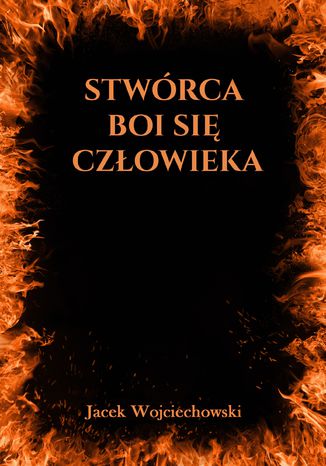 STWÓRCA
BOI SIĘ
CZŁOWIEKA

Jacek Wojciechowski